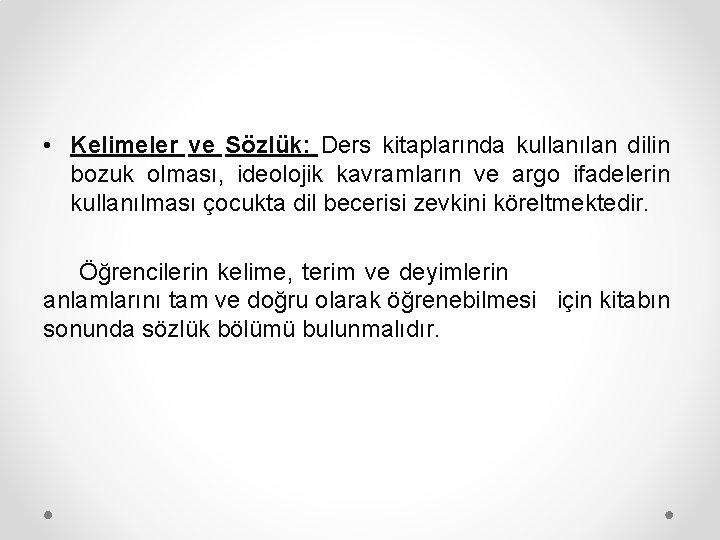 • Kelimeler ve Sözlük: Ders kitaplarında kullanılan dilin bozuk olması, ideolojik kavramların ve argo ifadelerin kullanılması çocukta dil becerisi zevkini köreltmektedir.

Öğrencilerin kelime, terim ve deyimlerin anlamlarını tam ve doğru olarak öğrenebilmesi için kitabın sonunda sözlük bölümü bulunmalıdır.